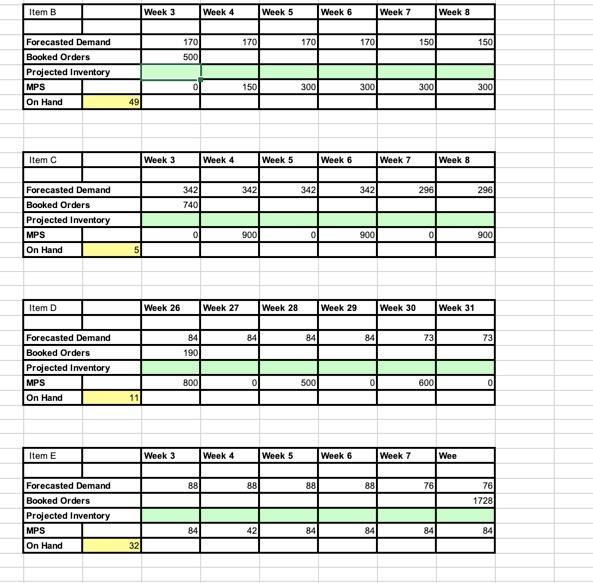 | Item B | | Week 3 | Week 4 | Week 5 | Week 6 | Week 7 | Week 8 |
|---|---|---|---|---|---|---|---|
| | | | | | | | |
| Forecasted Demand | | 170 | 170 | 170 | 170 | 150 | 150 |
| Booked Orders | | 500 | | | | | |
| Projected Inventory | | | | | | | |
| MPS | | 0 | 150 | 300 | 300 | 300 | 300 |
| On Hand | 49 | | | | | | |

| Item C | | Week 3 | Week 4 | Week 5 | Week 6 | Week 7 | Week 8 |
|---|---|---|---|---|---|---|---|
| | | | | | | | |
| Forecasted Demand | | 342 | 342 | 342 | 342 | 296 | 296 |
| Booked Orders | | 740 | | | | | |
| Projected Inventory | | | | | | | |
| MPS | | 0 | 900 | 0 | 900 | 0 | 900 |
| On Hand | 5 | | | | | | |

| Item D | | Week 26 | Week 27 | Week 28 | Week 29 | Week 30 | Week 31 |
|---|---|---|---|---|---|---|---|
| | | | | | | | |
| Forecasted Demand | | 84 | 84 | 84 | 84 | 73 | 73 |
| Booked Orders | | 190 | | | | | |
| Projected Inventory | | | | | | | |
| MPS | | 800 | 0 | 500 | 0 | 600 | 0 |
| On Hand | 11 | | | | | | |

| Item E | | Week 3 | Week 4 | Week 5 | Week 6 | Week 7 | Wee |
|---|---|---|---|---|---|---|---|
| | | | | | | | |
| Forecasted Demand | | 88 | 88 | 88 | 88 | 76 | 76 |
| Booked Orders | | | | | | | 1728 |
| Projected Inventory | | | | | | | |
| MPS | | 84 | 42 | 84 | 84 | 84 | 84 |
| On Hand | 32 | | | | | | |